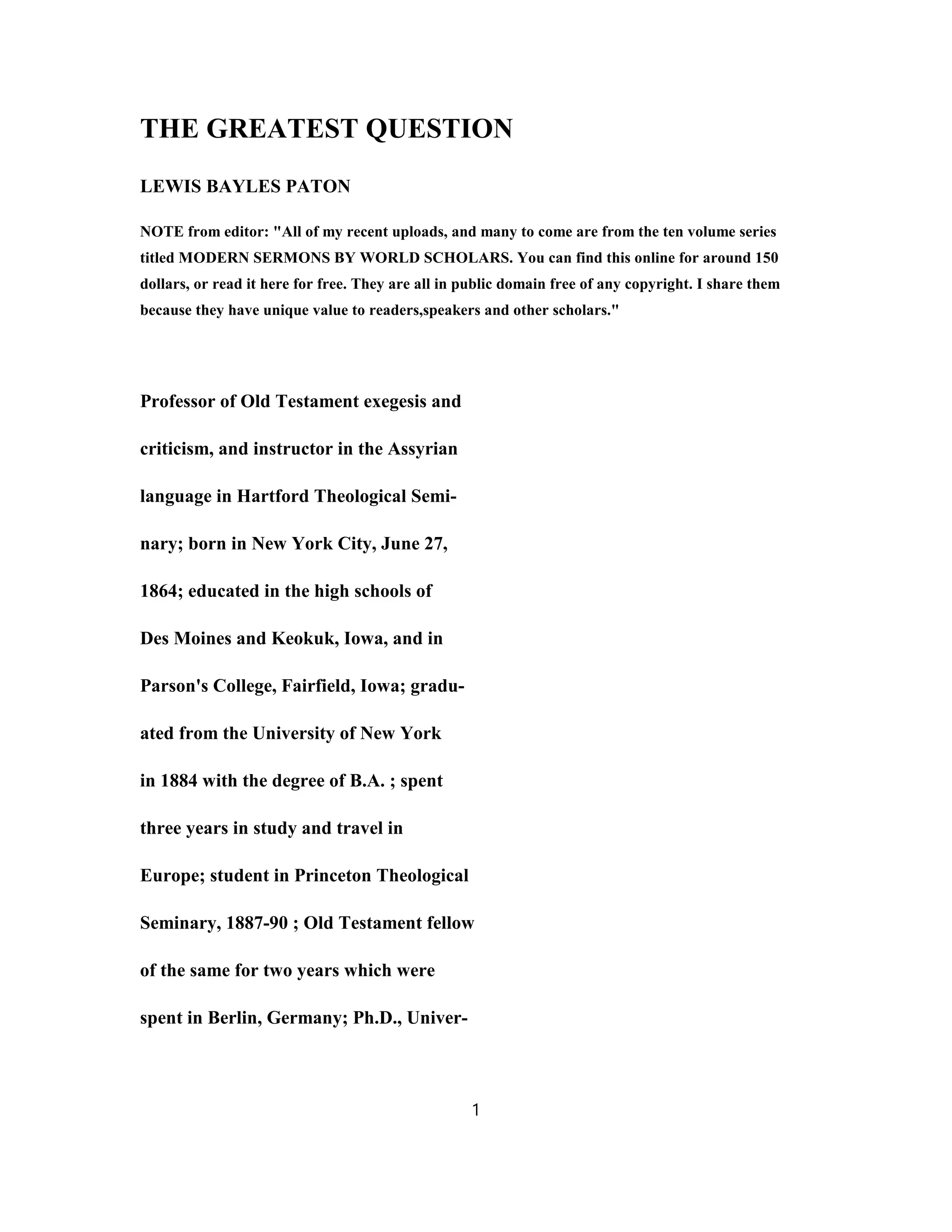 THE GREATEST QUESTION

LEWIS BAYLES PATON

NOTE from editor: "All of my recent uploads, and many to come are from the ten volume series titled MODERN SERMONS BY WORLD SCHOLARS. You can find this online for around 150 dollars, or read it here for free. They are all in public domain free of any copyright. I share them because they have unique value to readers,speakers and other scholars."

Professor of Old Testament exegesis and criticism, and instructor in the Assyrian language in Hartford Theological Seminary; born in New York City, June 27, 1864; educated in the high schools of Des Moines and Keokuk, Iowa, and in Parson's College, Fairfield, Iowa; graduated from the University of New York in 1884 with the degree of B.A. ; spent three years in study and travel in Europe; student in Princeton Theological Seminary, 1887-90 ; Old Testament fellow of the same for two years which were spent in Berlin, Germany; Ph.D., Univer-

1